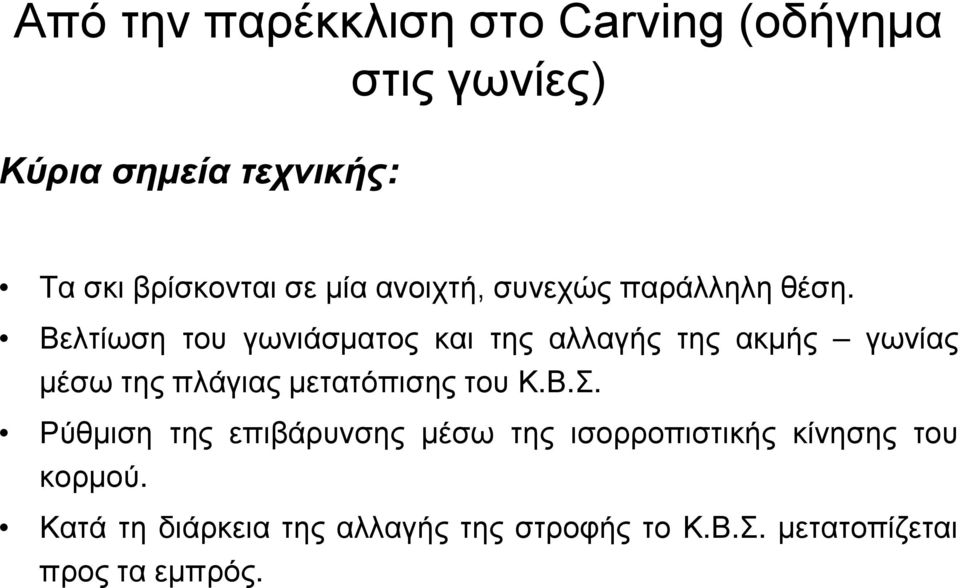 Από την παρέκκλιση στο Carving (οδήγημα στις γωνίες)

Κύρια σημεία τεχνικής:

• Τα σκι βρίσκονται σε μία ανοιχτή, συνεχώς παράλληλη θέση.
• Βελτίωση του γωνιάσματος και της αλλαγής της ακμής – γωνίας μέσω της πλάγιας μετατόπισης του Κ.Β.Σ.
• Ρύθμιση της επιβάρυνσης μέσω της ισορροπιστικής κίνησης του κορμού.
• Κατά τη διάρκεια της αλλαγής της στροφής το Κ.Β.Σ. μετατοπίζεται προς τα εμπρός.